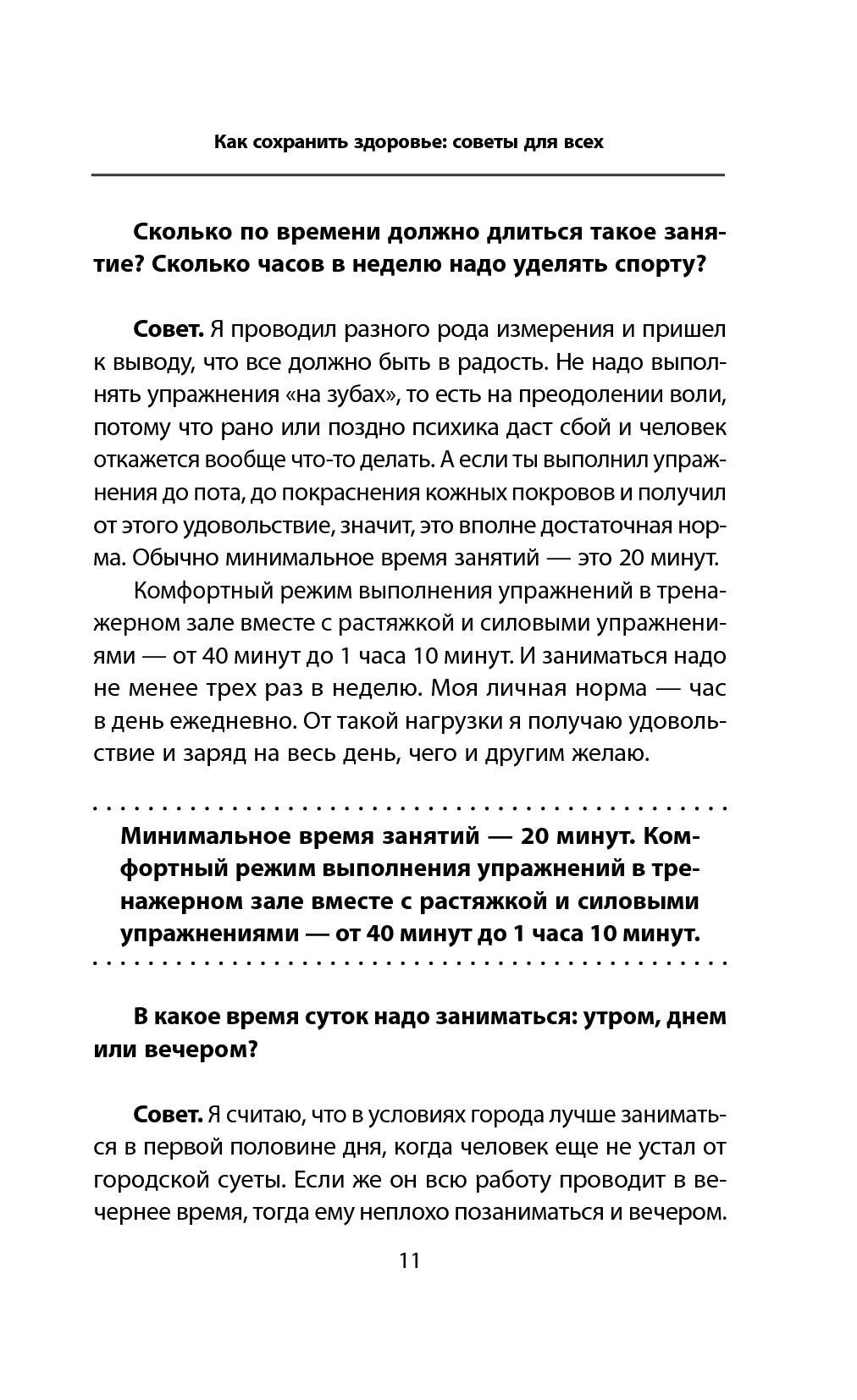 Как сохранить здоровье: советы для всех

Сколько по времени должно длиться такое занятие? Сколько часов в неделю надо уделять спорту?

Совет. Я проводил разного рода измерения и пришел к выводу, что все должно быть в радость. Не надо выполнять упражнения «на зубах», то есть на преодолении воли, потому что рано или поздно психика даст сбой и человек откажется вообще что-то делать. А если ты выполнил упражнения до пота, до покраснения кожных покровов и получил от этого удовольствие, значит, это вполне достаточная норма. Обычно минимальное время занятий — это 20 минут.

Комфортный режим выполнения упражнений в тренажерном зале вместе с растяжкой и силовыми упражнениями — от 40 минут до 1 часа 10 минут. И заниматься надо не менее трех раз в неделю. Моя личная норма — час в день ежедневно. От такой нагрузки я получаю удовольствие и заряд на весь день, чего и другим желаю.

Минимальное время занятий — 20 минут. Комфортный режим выполнения упражнений в тренажерном зале вместе с растяжкой и силовыми упражнениями — от 40 минут до 1 часа 10 минут.

В какое время суток надо заниматься: утром, днем или вечером?

Совет. Я считаю, что в условиях города лучше заниматься в первой половине дня, когда человек еще не устал от городской суеты. Если же он всю работу проводит в вечернее время, тогда ему неплохо позаниматься и вечером.

11